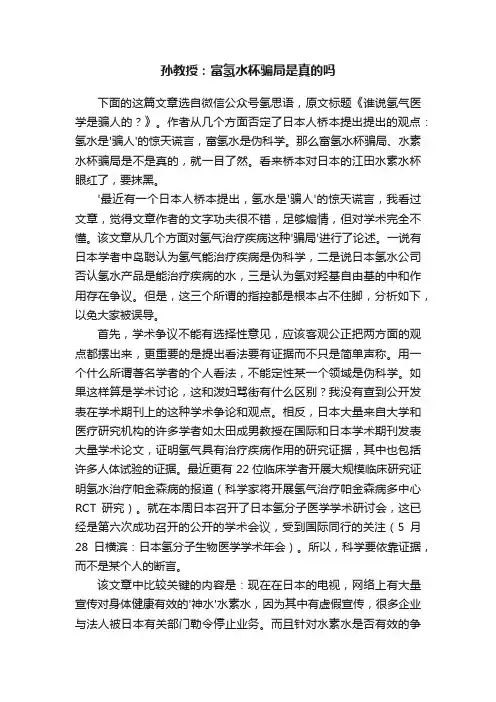 孙教授：富氢水杯骗局是真的吗

下面的这篇文章选自微信公众号氢思语，原文标题《谁说氢气医学是骗人的？》。作者从几个方面否定了日本人桥本提出提出的观点：氢水是'骗人'的惊天谎言，富氢水是伪科学。那么富氢水杯骗局、水素水杯骗局是不是真的，就一目了然。看来桥本对日本的江田水素水杯眼红了，要抹黑。

'最近有一个日本人桥本提出，氢水是'骗人'的惊天谎言，我看过文章，觉得文章作者的文字功夫很不错，足够煽情，但对学术完全不懂。该文章从几个方面对氢气治疗疾病这种'骗局'进行了论述。一说有日本学者中岛聪认为氢气能治疗疾病是伪科学，二是说日本氢水公司否认氢水产品是能治疗疾病的水，三是认为氢对羟基自由基的中和作用存在争议。但是，这三个所谓的指控都是根本占不住脚，分析如下，以免大家被误导。

首先，学术争议不能有选择性意见，应该客观公正把两方面的观点都摆出来，更重要的是提出看法要有证据而不只是简单声称。用一个什么所谓著名学者的个人看法，不能定性某一个领域是伪科学。如果这样算是学术讨论，这和泼妇骂街有什么区别？我没有查到公开发表在学术期刊上的这种学术争论和观点。相反，日本大量来自大学和医疗研究机构的许多学者如太田成男教授在国际和日本学术期刊发表大量学术论文，证明氢气具有治疗疾病作用的研究证据，其中也包括许多人体试验的证据。最近更有 22 位临床学者开展大规模临床研究证明氢水治疗帕金森病的报道（科学家将开展氢气治疗帕金森病多中心 RCT 研究）。就在本周日本召开了日本氢分子医学学术研讨会，这已经是第六次成功召开的公开的学术会议，受到国际同行的关注（5 月 28 日横滨：日本氢分子生物医学学术年会）。所以，科学要依靠证据，而不是某个人的断言。

该文章中比较关键的内容是：现在在日本的电视，网络上有大量宣传对身体健康有效的'神水'水素水，因为其中有虚假宣传，很多企业与法人被日本有关部门勒令停止业务。而且针对水素水是否有效的争